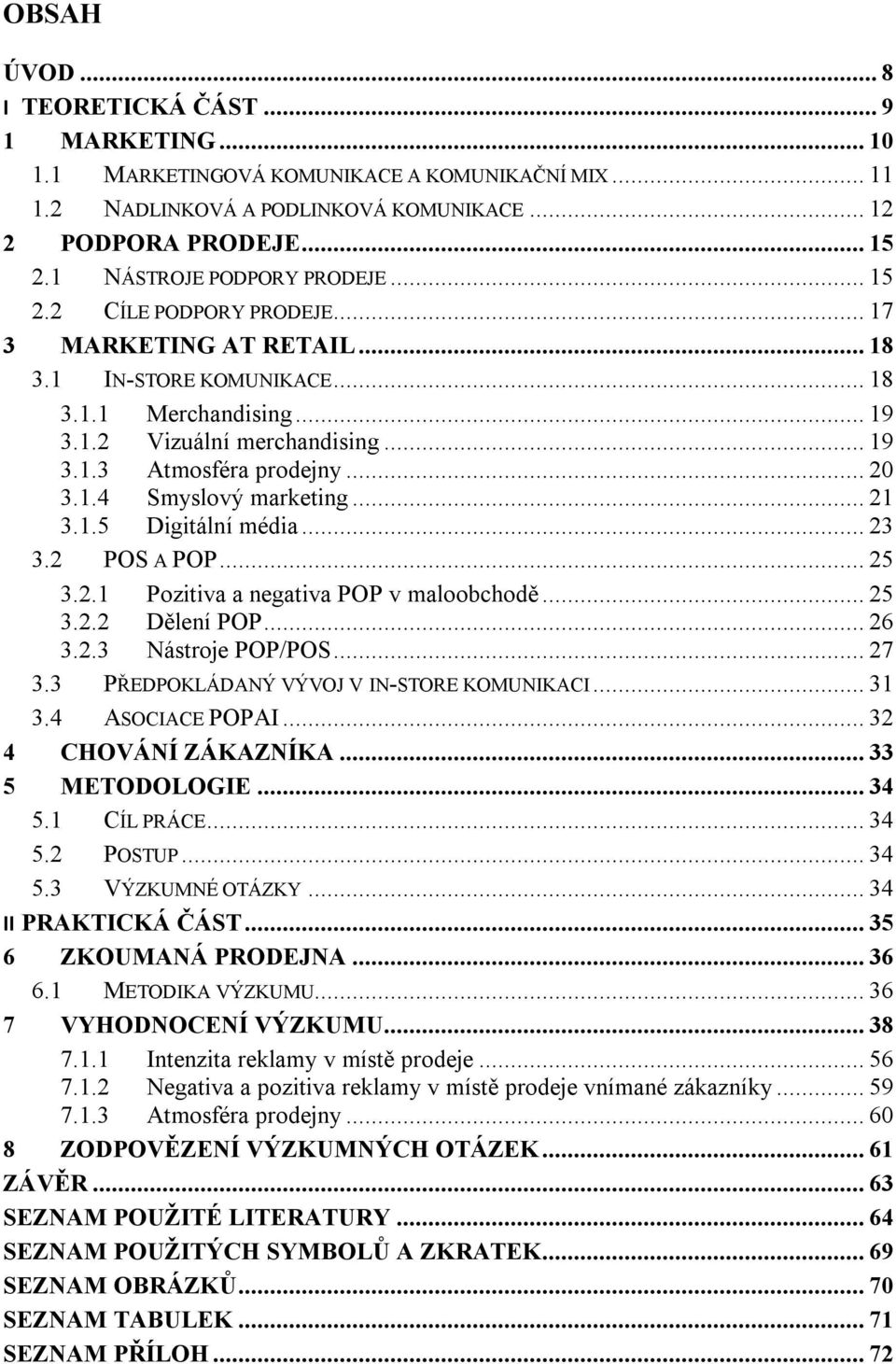 OBSAH

ÚVOD ... 8
I TEORETICKÁ ČÁST ... 9
1 MARKETING ... 10
1.1 MARKETINGOVÁ KOMUNIKACE A KOMUNIKAČNÍ MIX ... 11
1.2 NADLINKOVÁ A PODLINKOVÁ KOMUNIKACE ... 12
2 PODPORA PRODEJE ... 15
2.1 NÁSTROJE PODPORY PRODEJE ... 15
2.2 CÍLE PODPORY PRODEJE ... 17
3 MARKETING AT RETAIL ... 18
3.1 IN-STORE KOMUNIKACE ... 18
3.1.1 Merchandising ... 19
3.1.2 Vizuální merchandising ... 19
3.1.3 Atmosféra prodejny ... 20
3.1.4 Smyslový marketing ... 21
3.1.5 Digitální média ... 23
3.2 POS A POP ... 25
3.2.1 Pozitiva a negativa POP v maloobchodě ... 25
3.2.2 Dělení POP ... 26
3.2.3 Nástroje POP/POS ... 27
3.3 PŘEDPOKLÁDANÝ VÝVOJ V IN-STORE KOMUNIKACI ... 31
3.4 ASOCIACE POPAI ... 32
4 CHOVÁNÍ ZÁKAZNÍKA ... 33
5 METODOLOGIE ... 34
5.1 CÍL PRÁCE ... 34
5.2 POSTUP ... 34
5.3 VÝZKUMNÉ OTÁZKY ... 34
II PRAKTICKÁ ČÁST ... 35
6 ZKOUMANÁ PRODEJNA ... 36
6.1 METODIKA VÝZKUMU ... 36
7 VYHODNOCENÍ VÝZKUMU ... 38
7.1.1 Intenzita reklamy v místě prodeje ... 56
7.1.2 Negativa a pozitiva reklamy v místě prodeje vnímané zákazníky ... 59
7.1.3 Atmosféra prodejny ... 60
8 ZODPOVĚZENÍ VÝZKUMNÝCH OTÁZEK ... 61
ZÁVĚR ... 63
SEZNAM POUŽITÉ LITERATURY ... 64
SEZNAM POUŽITÝCH SYMBOLŮ A ZKRATEK ... 69
SEZNAM OBRÁZKŮ ... 70
SEZNAM TABULEK ... 71
SEZNAM PŘÍLOH ... 72